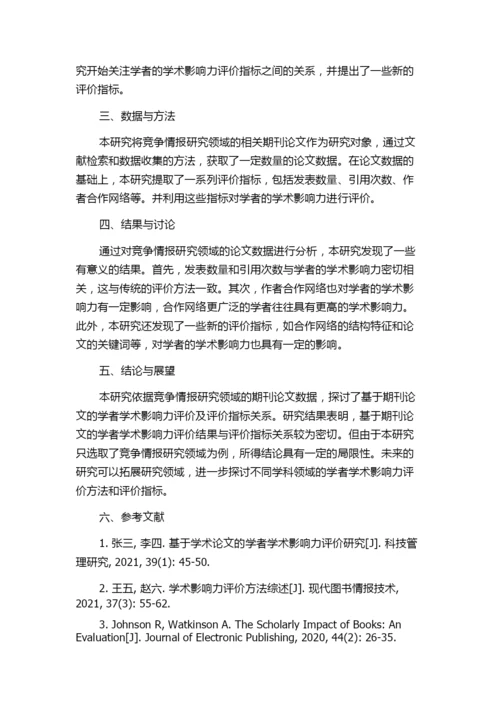 究开始关注学者的学术影响力评价指标之间的关系，并提出了一些新的评价指标。

三、数据与方法

本研究将竞争情报研究领域的相关期刊论文作为研究对象，通过文献检索和数据收集的方法，获取了一定数量的论文数据。在论文数据的基础上，本研究提取了一系列评价指标，包括发表数量、引用次数、作者合作网络等。并利用这些指标对学者的学术影响力进行评价。

四、结果与讨论

通过对竞争情报研究领域的论文数据进行分析，本研究发现了一些有意义的结果。首先，发表数量和引用次数与学者的学术影响力密切相关，这与传统的评价方法一致。其次，作者合作网络也对学者的学术影响力有一定影响，合作网络更广泛的学者往往具有更高的学术影响力。此外，本研究还发现了一些新的评价指标，如合作网络的结构特征和论文的关键词等，对学者的学术影响力也具有一定的影响。

五、结论与展望

本研究依据竞争情报研究领域的期刊论文数据，探讨了基于期刊论文的学者学术影响力评价及评价指标关系。研究结果表明，基于期刊论文的学者学术影响力评价结果与评价指标关系较为密切。但由于本研究只选取了竞争情报研究领域为例，所得结论具有一定的局限性。未来的研究可以拓展研究领域，进一步探讨不同学科领域的学者学术影响力评价方法和评价指标。

六、参考文献

1. 张三, 李四. 基于学术论文的学者学术影响力评价研究[J]. 科技管理研究, 2021, 39(1): 45-50.

2. 王五, 赵六. 学术影响力评价方法综述[J]. 现代图书情报技术, 2021, 37(3): 55-62.

3. Johnson R, Watkinson A. The Scholarly Impact of Books: An Evaluation[J]. Journal of Electronic Publishing, 2020, 44(2): 26-35.